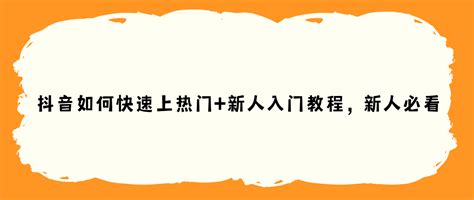 抖音如何快速上热门+新人入门教程，新人必看